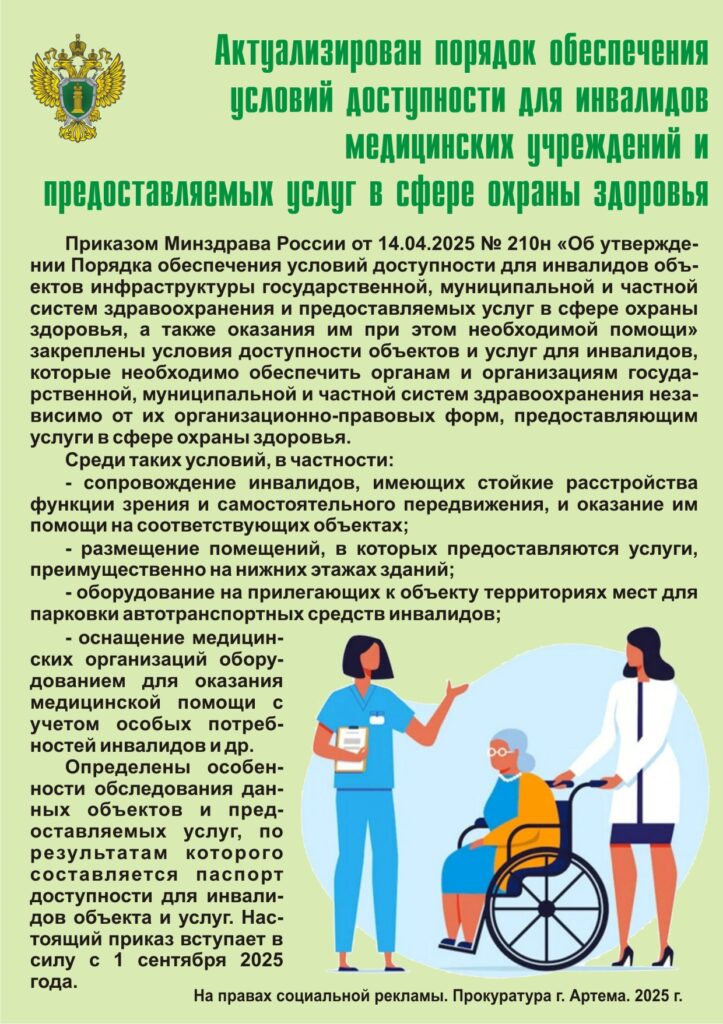 Актуализирован порядок обеспечения условий доступности для инвалидов медицинских учреждений и предоставляемых услуг в сфере охраны здоровья

Приказом Минздрава России от 14.04.2025 № 210н «Об утверждении Порядка обеспечения условий доступности для инвалидов объектов инфраструктуры государственной, муниципальной и частной систем здравоохранения и предоставляемых услуг в сфере охраны здоровья, а также оказания им при этом необходимой помощи» закреплены условия доступности объектов и услуг для инвалидов, которые необходимо обеспечить органам и организациям государственной, муниципальной и частной систем здравоохранения независимо от их организационно-правовых форм, предоставляющим услуги в сфере охраны здоровья.

Среди таких условий, в частности:

- сопровождение инвалидов, имеющих стойкие расстройства функции зрения и самостоятельного передвижения, и оказание им помощи на соответствующих объектах;

- размещение помещений, в которых предоставляются услуги, преимущественно на нижних этажах зданий;

- оборудование на прилегающих к объекту территориях мест для парковки автотранспортных средств инвалидов;

- оснащение медицинских организаций оборудованием для оказания медицинской помощи с учетом особых потребностей инвалидов и др.

Определены особенности обследования данных объектов и предоставляемых услуг, по результатам которого составляется паспорт доступности для инвалидов объекта и услуг. Настоящий приказ вступает в силу с 1 сентября 2025 года.

На правах социальной рекламы. Прокуратура г. Артема. 2025 г.